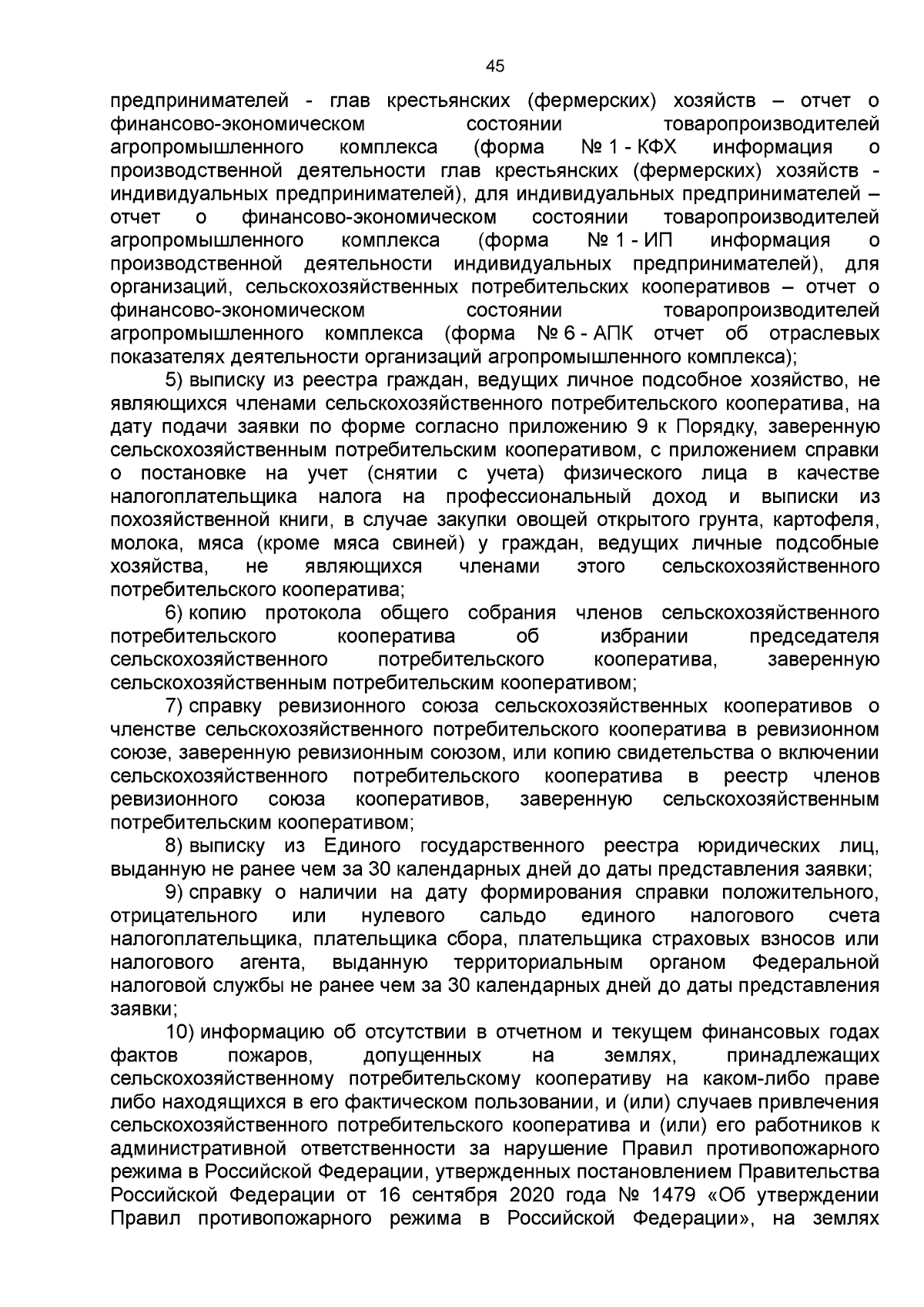 45

предпринимателей - глав крестьянских (фермерских) хозяйств – отчет о финансово-экономическом состоянии товаропроизводителей агропромышленного комплекса (форма № 1 - КФХ информация о производственной деятельности глав крестьянских (фермерских) хозяйств - индивидуальных предпринимателей), для индивидуальных предпринимателей – отчет о финансово-экономическом состоянии товаропроизводителей агропромышленного комплекса (форма № 1 - ИП информация о производственной деятельности индивидуальных предпринимателей), для организаций, сельскохозяйственных потребительских кооперативов – отчет о финансово-экономическом состоянии товаропроизводителей агропромышленного комплекса (форма № 6 - АПК отчет об отраслевых показателях деятельности организаций агропромышленного комплекса);

5) выписку из реестра граждан, ведущих личное подсобное хозяйство, не являющихся членами сельскохозяйственного потребительского кооператива, на дату подачи заявки по форме согласно приложению 9 к Порядку, заверенную сельскохозяйственным потребительским кооперативом, с приложением справки о постановке на учет (снятии с учета) физического лица в качестве налогоплательщика налога на профессиональный доход и выписки из похозяйственной книги, в случае закупки овощей открытого грунта, картофеля, молока, мяса (кроме мяса свиней) у граждан, ведущих личные подсобные хозяйства, не являющихся членами этого сельскохозяйственного потребительского кооператива;

6) копию протокола общего собрания членов сельскохозяйственного потребительского кооператива об избрании председателя сельскохозяйственного потребительского кооператива, заверенную сельскохозяйственным потребительским кооперативом;

7) справку ревизионного союза сельскохозяйственных кооперативов о членстве сельскохозяйственного потребительского кооператива в ревизионном союзе, заверенную ревизионным союзом, или копию свидетельства о включении сельскохозяйственного потребительского кооператива в реестр членов ревизионного союза кооперативов, заверенную сельскохозяйственным потребительским кооперативом;

8) выписку из Единого государственного реестра юридических лиц, выданную не ранее чем за 30 календарных дней до даты представления заявки;

9) справку о наличии на дату формирования справки положительного, отрицательного или нулевого сальдо единого налогового счета налогоплательщика, плательщика сбора, плательщика страховых взносов или налогового агента, выданную территориальным органом Федеральной налоговой службы не ранее чем за 30 календарных дней до даты представления заявки;

10) информацию об отсутствии в отчетном и текущем финансовых годах фактов пожаров, допущенных на землях, принадлежащих сельскохозяйственному потребительскому кооперативу на каком-либо праве либо находящихся в его фактическом пользовании, и (или) случаев привлечения сельскохозяйственного потребительского кооператива и (или) его работников к административной ответственности за нарушение Правил противопожарного режима в Российской Федерации, утвержденных постановлением Правительства Российской Федерации от 16 сентября 2020 года № 1479 «Об утверждении Правил противопожарного режима в Российской Федерации», на землях